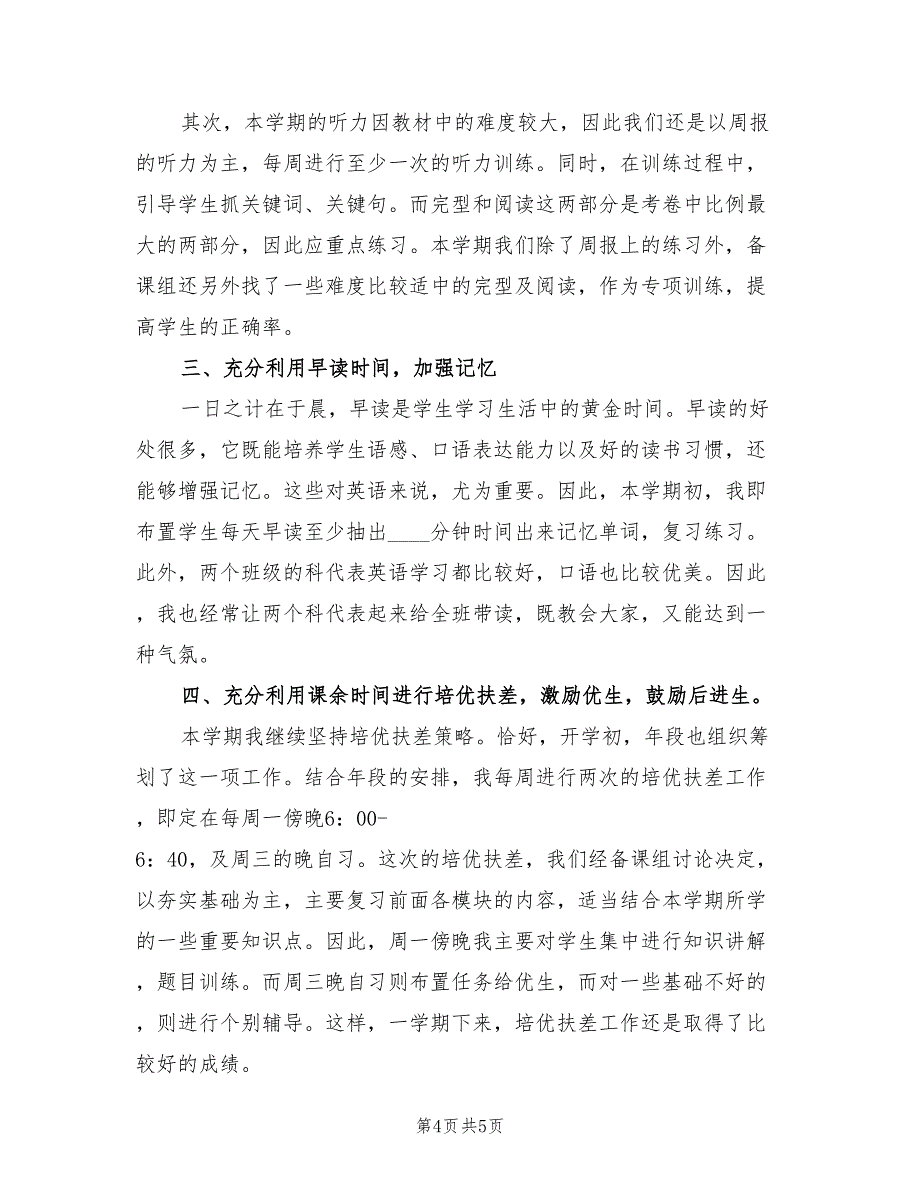 其次，本学期的听力因教材中的难度较大，因此我们还是以周报的听力为主，每周进行至少一次的听力训练。同时，在训练过程中，引导学生抓关键词、关键句。而完型和阅读这两部分是考卷中比例最大的两部分，因此应重点练习。本学期我们除了周报上的练习外，备课组还另外找了一些难度比较适中的完型及阅读，作为专项训练，提高学生的正确率。

三、充分利用早读时间，加强记忆

一日之计在于晨，早读是学生学习生活中的黄金时间。早读的好处很多，它既能培养学生语感、口语表达能力以及好的读书习惯，还能够增强记忆。这些对英语来说，尤为重要。因此，本学期初，我即布置学生每天早读至少抽出____分钟时间出来记忆单词，复习练习。此外，两个班级的科代表英语学习都比较好，口语也比较优美。因此，我也经常让两个科代表起来给全班带读，既教会大家，又能达到一种气氛。

四、充分利用课余时间进行培优扶差，激励优生，鼓励后进生。

本学期我继续坚持培优扶差策略。恰好，开学初，年段也组织筹划了这一项工作。结合年段的安排，我每周进行两次的培优扶差工作，即定在每周一傍晚6：00-6：40，及周三的晚自习。这次的培优扶差，我们经备课组讨论决定，以夯实基础为主，主要复习前面各模块的内容，适当结合本学期所学的一些重要知识点。因此，周一傍晚我主要对学生集中进行知识讲解，题目训练。而周三晚自习则布置任务给优生，而对一些基础不好的，则进行个别辅导。这样，一学期下来，培优扶差工作还是取得了比较好的成绩。

第4页 共5页